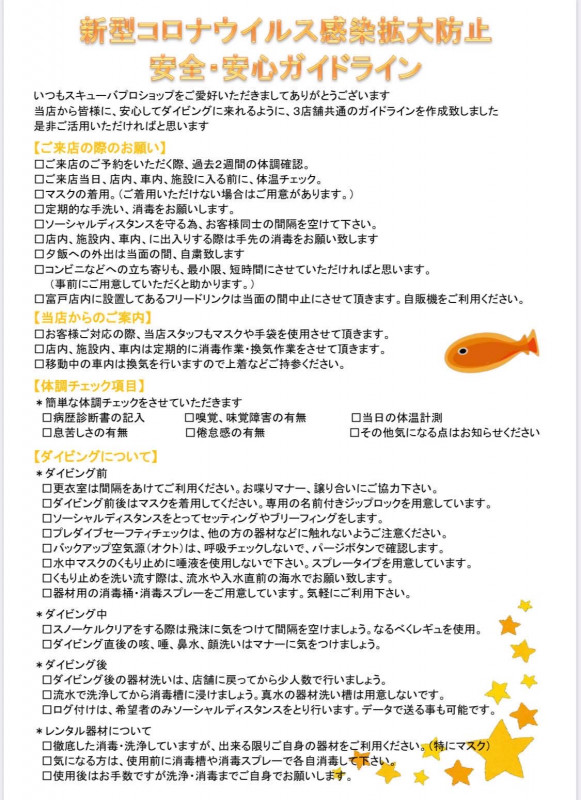 新型コロナウイルス感染拡大防止
安全・安心ガイドライン

いつもスキューバプロショップをご愛好いただきましてありがとうございます
当店から皆様に、安心してダイビングに来れるように、3店舗共通のガイドラインを作成致しました
是非ご活用いただければと思います

【ご来店の際のお願い】
☐ご来店のご予約をいただく際、過去2週間の体調確認。
☐ご来店当日、店内、車内、施設に入る前に、体温チェック。
☐マスクの着用。（ご着用いただけない場合はご用意があります。）
☐定期的な手洗い、消毒をお願いします。
☐ソーシャルディスタンスを守る為、お客様同士の間隔を空けて下さい。
☐店内、施設内、車内、に出入りする際は手先の消毒をお願い致します
☐夕飯への外出は当面の間、自粛致します
☐コンビニなどへの立ち寄りも、最小限、短時間にさせていただければと思います。
（事前にご用意していただくと助かります。）
☐富戸店内に設置してあるフリードリンクは当面の間中止にさせて頂きます。自販機をご利用ください。

【当店からのご案内】
☐お客様ご対応の際、当店スタッフもマスクや手袋を使用させて頂きます。
☐店内、施設内、車内は定期的に消毒作業・換気作業をさせて頂きます。
☐移動中の車内は換気を行いますので上着などご持参ください。

【体調チェック項目】
＊簡単な体調チェックをさせていただきます
☐病歴診断書の記入 ☐嗅覚、味覚障害の有無 ☐当日の体温計測
☐息苦しさの有無 ☐倦怠感の有無 ☐その他気になる点はお知らせください

【ダイビングについて】
＊ダイビング前
☐更衣室は間隔をあけてご利用ください。お喋りマナー、譲り合いにご協力下さい。
☐ダイビング前後はマスクを着用してください。専用の名前付きジップロックを用意しています。
☐ソーシャルディスタンスをとってセッティングやブリーフィングをします。
☐プレダイブセーフティチェックは、他の方の器材などに触れないようご注意ください。
☐バックアップ空気源（オクト）は、呼吸チェックしないで、パージボタンで確認します。
☐水中マスクのくもり止めに唾液を使用しないで下さい。スプレータイプを用意しています。
☐くもり止めを洗い流す際は、流水や入水直前の海水でお願い致します。
☐器材用の消毒桶・消毒スプレーをご用意しています。気軽にご利用下さい。

＊ダイビング中
☐スノーケルクリアをする際は飛沫に気をつけて間隔を空けましょう。なるべくレギュを使用。
☐ダイビング直後の咳、唾、鼻水、顔洗いはマナーに気をつけましょう。

＊ダイビング後
☐ダイビング後の器材洗いは、店舗に戻ってから少人数で行いましょう。
☐流水で洗浄してから消毒槽に浸けましょう。真水の器材洗い槽は用意しないです。
☐ログ付けは、希望者のみソーシャルディスタンスをとり行います。データで送る事も可能です。

＊レンタル器材について
☐徹底した消毒・洗浄していますが、出来る限りご自身の器材をご利用ください。（特にマスク）
☐気になる方は、使用前に消毒槽や消毒スプレーで各自消毒して下さい。
☐使用後はお手数ですが洗浄・消毒までご自身でお願いします。